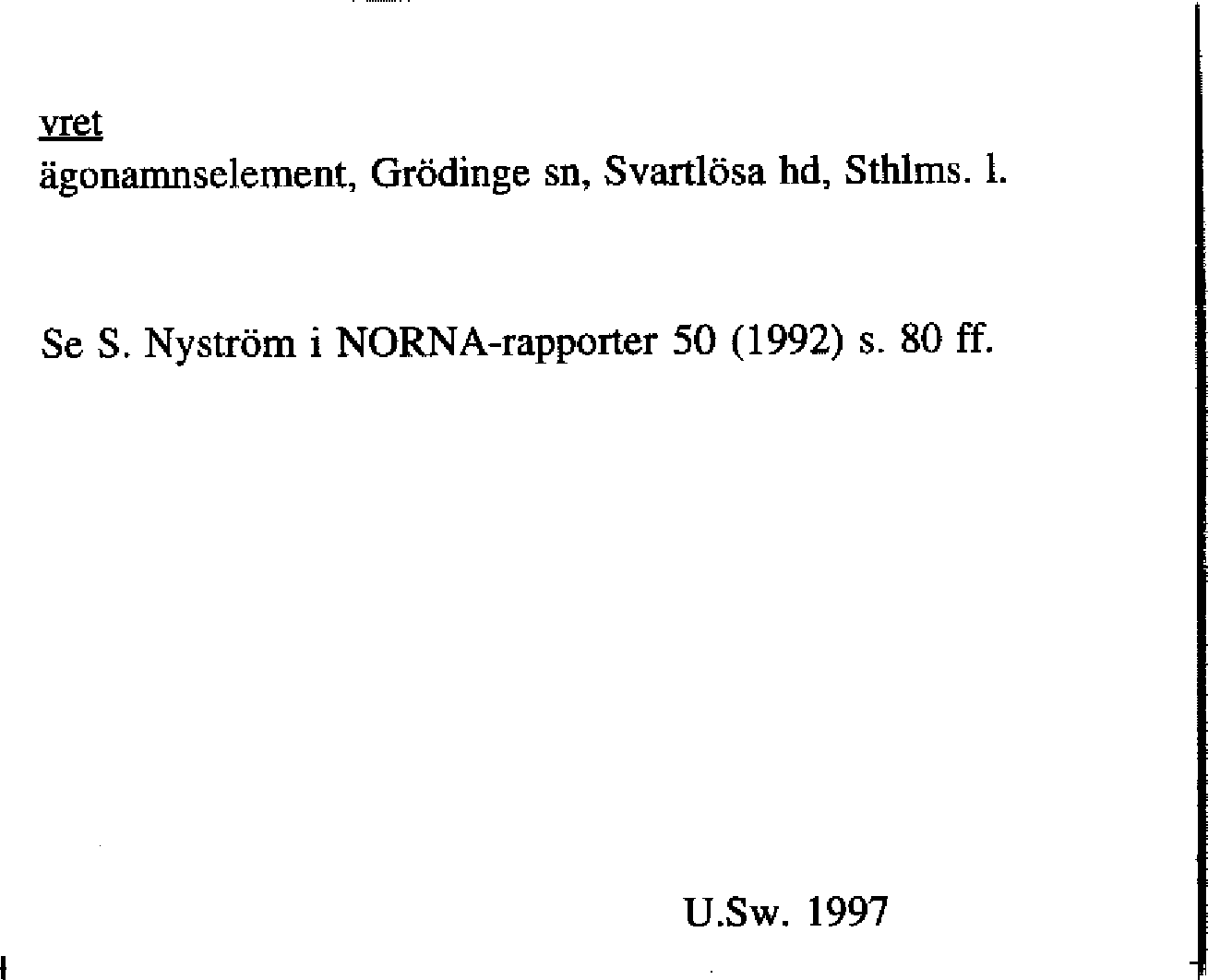 vret
ägonamnselement, Grödinge sn, Svartlösa hd, Sthlms. l.

Se S. Nyström i NORNA-rapporter 50 (1992) s. 80 ff.

U.Sw. 1997